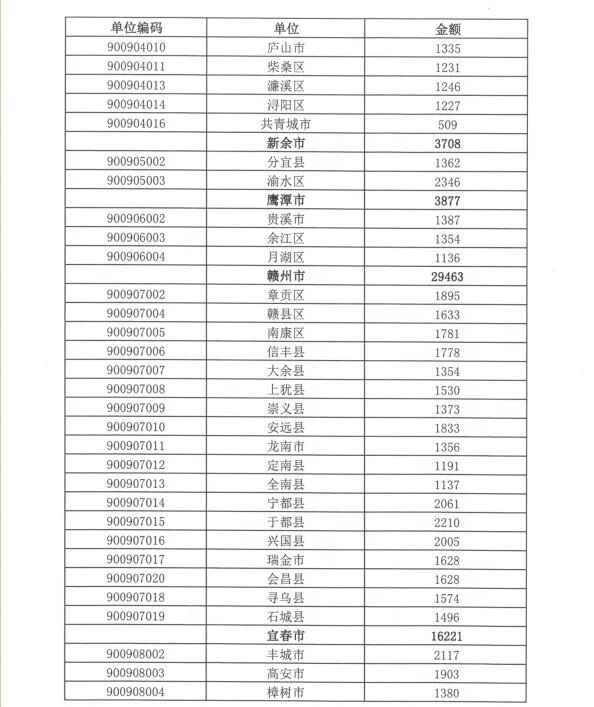 | 单位编码 | 单位 | 金额 |
|---|---|---|
| 900904010 | 庐山市 | 1335 |
| 900904011 | 柴桑区 | 1231 |
| 900904013 | 濂溪区 | 1246 |
| 900904014 | 浔阳区 | 1227 |
| 900904016 | 共青城市 | 509 |
| | 新余市 | 3708 |
| 900905002 | 分宜县 | 1362 |
| 900905003 | 渝水区 | 2346 |
| | 鹰潭市 | 3877 |
| 900906002 | 贵溪市 | 1387 |
| 900906003 | 余江区 | 1354 |
| 900906004 | 月湖区 | 1136 |
| | 赣州市 | 29463 |
| 900907002 | 章贡区 | 1895 |
| 900907004 | 赣县区 | 1633 |
| 900907005 | 南康区 | 1781 |
| 900907006 | 信丰县 | 1778 |
| 900907007 | 大余县 | 1354 |
| 900907008 | 上犹县 | 1530 |
| 900907009 | 崇义县 | 1373 |
| 900907010 | 安远县 | 1833 |
| 900907011 | 龙南市 | 1356 |
| 900907012 | 定南县 | 1191 |
| 900907013 | 全南县 | 1137 |
| 900907014 | 宁都县 | 2061 |
| 900907015 | 于都县 | 2210 |
| 900907016 | 兴国县 | 2005 |
| 900907017 | 瑞金市 | 1628 |
| 900907020 | 会昌县 | 1628 |
| 900907018 | 寻乌县 | 1574 |
| 900907019 | 石城县 | 1496 |
| | 宜春市 | 16221 |
| 900908002 | 丰城市 | 2117 |
| 900908003 | 高安市 | 1903 |
| 900908004 | 樟树市 | 1380 |